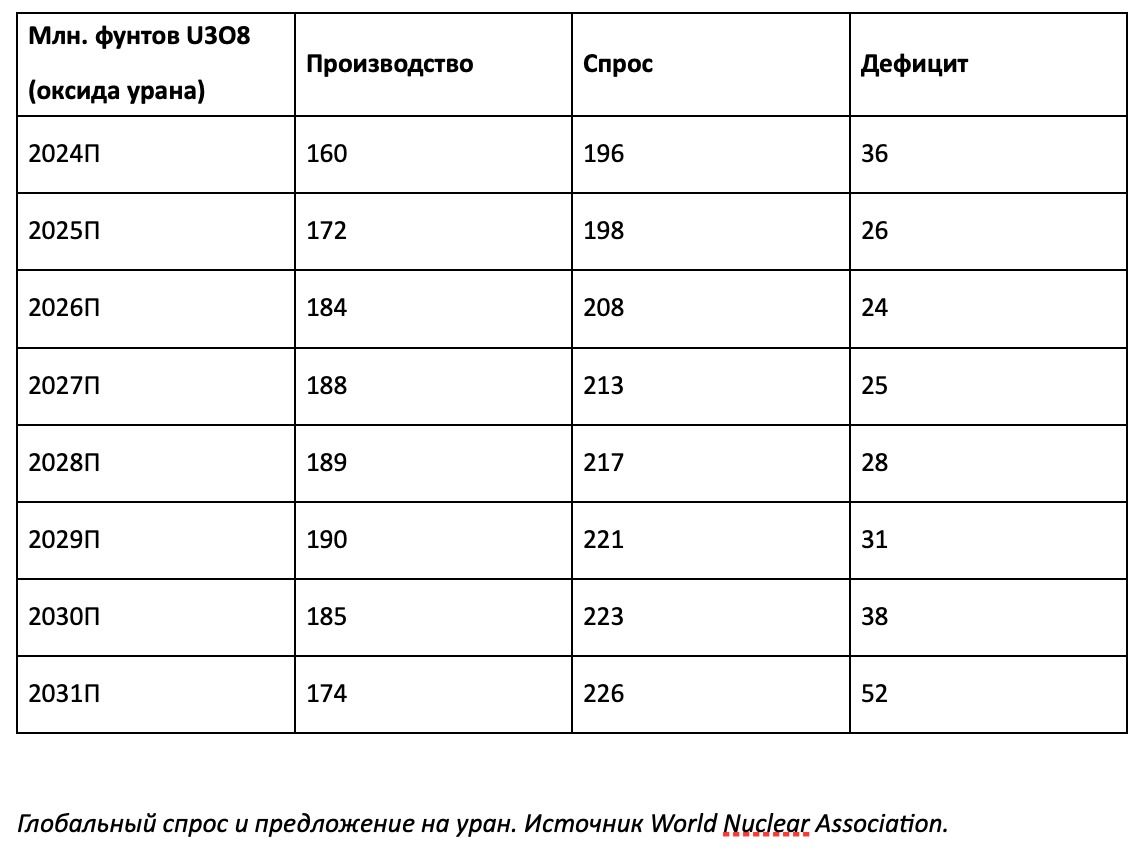 | Млн. фунтов U3O8 (оксида урана) | Производство | Спрос | Дефицит |
|---|---|---|---|
| 2024П | 160 | 196 | 36 |
| 2025П | 172 | 198 | 26 |
| 2026П | 184 | 208 | 24 |
| 2027П | 188 | 213 | 25 |
| 2028П | 189 | 217 | 28 |
| 2029П | 190 | 221 | 31 |
| 2030П | 185 | 223 | 38 |
| 2031П | 174 | 226 | 52 |

Глобальный спрос и предложение на уран. Источник World Nuclear Association.